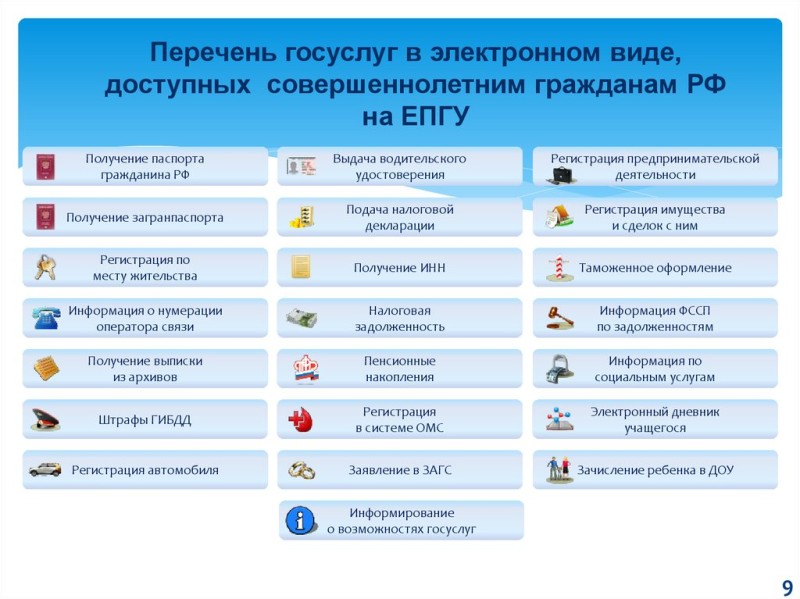 Перечень госуслуг в электронном виде, доступных совершеннолетним гражданам РФ на ЕПГУ

Получение паспорта гражданина РФ

Получение загранпаспорта

Регистрация по месту жительства

Информация о нумерации оператора связи

Получение выписки из архивов

Штрафы ГИБДД

Регистрация автомобиля

Выдача водительского удостоверения

Подача налоговой декларации

Получение ИНН

Налоговая задолженность

Пенсионные накопления

Регистрация в системе ОМС

Заявление в ЗАГС

Информирование о возможностях госуслуг

Регистрация предпринимательской деятельности

Регистрация имущества и сделок с ним

Таможенное оформление

Информация ФССП по задолженностям

Информация по социальным услугам

Электронный дневник учащегося

Зачисление ребенка в ДОУ

9